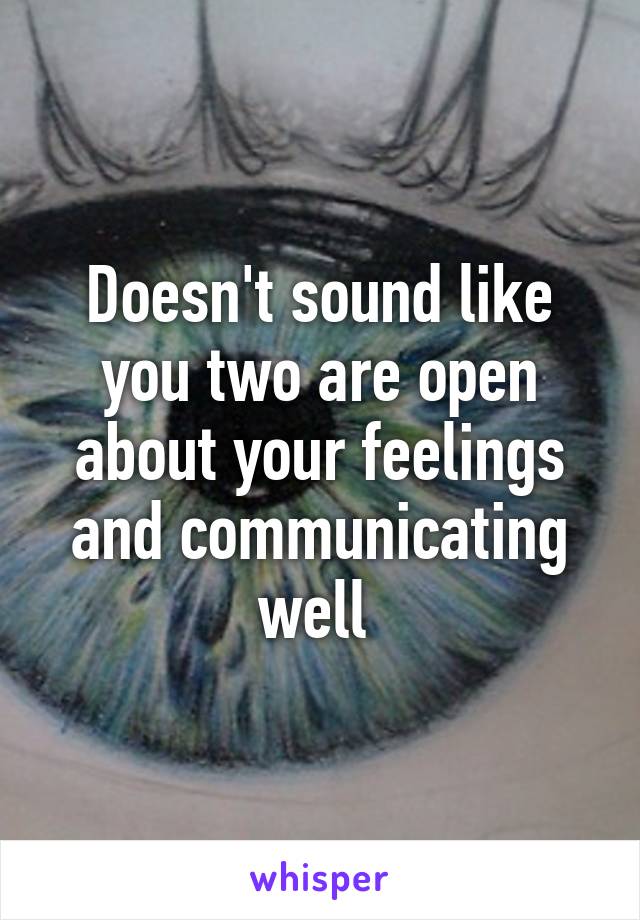 Doesn't sound like you two are open about your feelings and communicating well

whisper